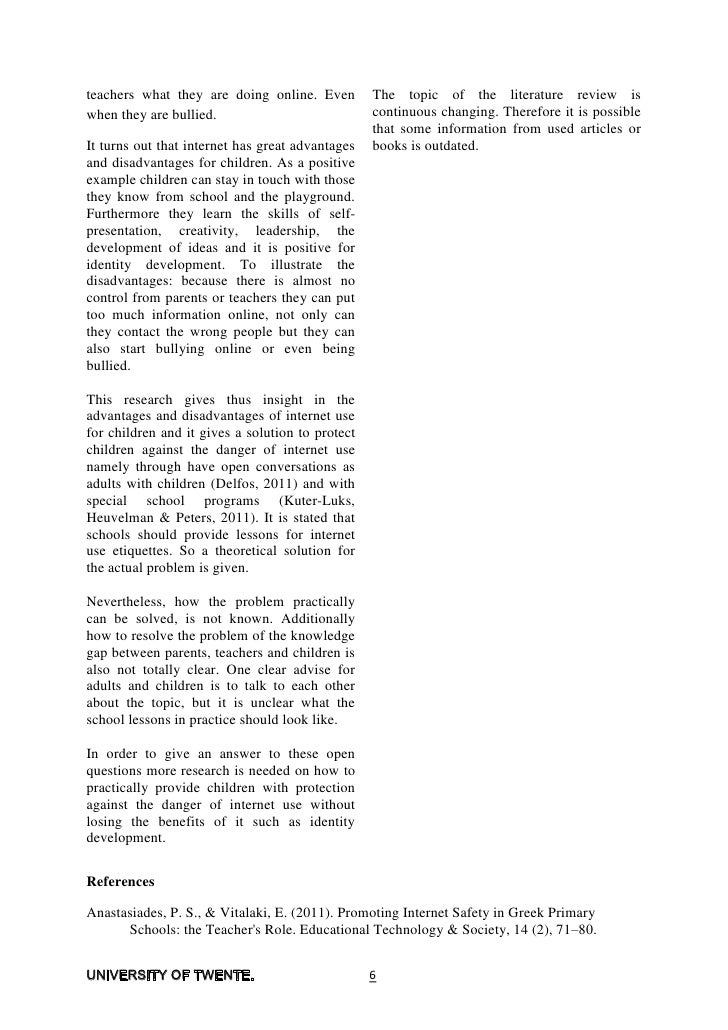 teachers what they are doing online. Even when they are bullied.

It turns out that internet has great advantages and disadvantages for children. As a positive example children can stay in touch with those they know from school and the playground. Furthermore they learn the skills of self-presentation, creativity, leadership, the development of ideas and it is positive for identity development. To illustrate the disadvantages: because there is almost no control from parents or teachers they can put too much information online, not only can they contact the wrong people but they can also start bullying online or even being bullied.

This research gives thus insight in the advantages and disadvantages of internet use for children and it gives a solution to protect children against the danger of internet use namely through have open conversations as adults with children (Delfos, 2011) and with special school programs (Kuter-Luks, Heuvelman & Peters, 2011). It is stated that schools should provide lessons for internet use etiquettes. So a theoretical solution for the actual problem is given.

Nevertheless, how the problem practically can be solved, is not known. Additionally how to resolve the problem of the knowledge gap between parents, teachers and children is also not totally clear. One clear advise for adults and children is to talk to each other about the topic, but it is unclear what the school lessons in practice should look like.

In order to give an answer to these open questions more research is needed on how to practically provide children with protection against the danger of internet use without losing the benefits of it such as identity development.

The topic of the literature review is continuous changing. Therefore it is possible that some information from used articles or books is outdated.

References

Anastasiades, P. S., & Vitalaki, E. (2011). Promoting Internet Safety in Greek Primary Schools: the Teacher's Role. Educational Technology & Society, 14 (2), 71–80.

UNIVERSITY OF TWENTE.

6